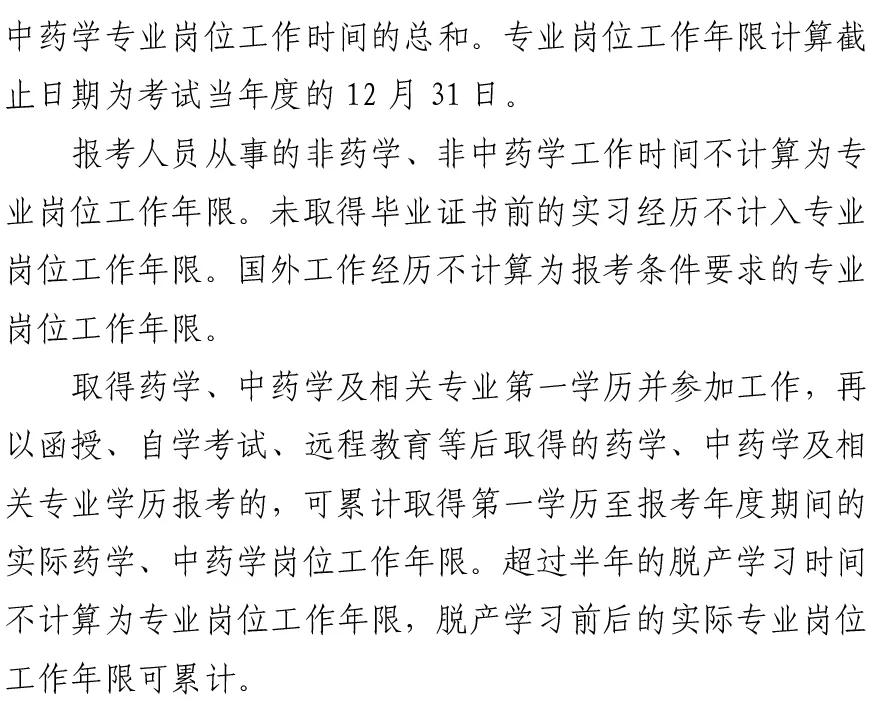 中药学专业岗位工作时间的总和。专业岗位工作年限计算截止日期为考试当年度的 12 月 31 日。

报考人员从事的非药学、非中药学工作时间不计算为专业岗位工作年限。未取得毕业证书前的实习经历不计入专业岗位工作年限。国外工作经历不计算为报考条件要求的专业岗位工作年限。

取得药学、中药学及相关专业第一学历并参加工作，再以函授、自学考试、远程教育等后取得的药学、中药学及相关专业学历报考的，可累计取得第一学历至报考年度期间的实际药学、中药学岗位工作年限。超过半年的脱产学习时间不计算为专业岗位工作年限，脱产学习前后的实际专业岗位工作年限可累计。